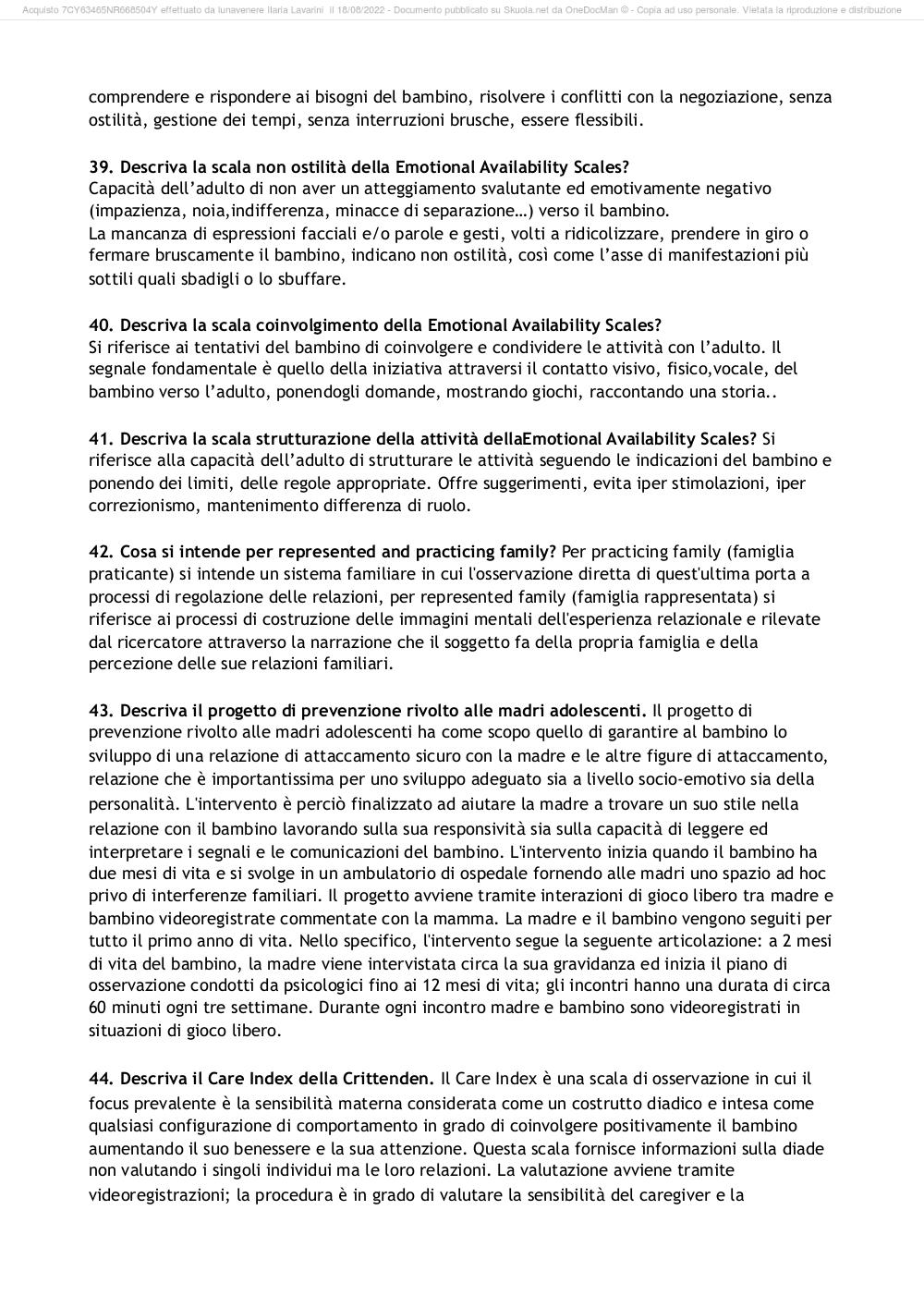 Acquisto 7CY63465NR668504Y effettuato da lunavenere Ilaria Lavarini il 18/08/2022 - Documento pubblicato su Skuola.net da OneDocMan © - Copia ad uso personale. Vietata la riproduzione e distribuzione

comprendere e rispondere ai bisogni del bambino, risolvere i conflitti con la negoziazione, senza ostilità, gestione dei tempi, senza interruzioni brusche, essere flessibili.

39. Descriva la scala non ostilità della Emotional Availability Scales?
Capacità dell'adulto di non aver un atteggiamento svalutante ed emotivamente negativo (impazienza, noia,indifferenza, minacce di separazione…) verso il bambino.
La mancanza di espressioni facciali e/o parole e gesti, volti a ridicolizzare, prendere in giro o fermare bruscamente il bambino, indicano non ostilità, così come l'asse di manifestazioni più sottili quali sbadigli o lo sbuffare.

40. Descriva la scala coinvolgimento della Emotional Availability Scales?
Si riferisce ai tentativi del bambino di coinvolgere e condividere le attività con l'adulto. Il segnale fondamentale è quello della iniziativa attraversi il contatto visivo, fisico,vocale, del bambino verso l'adulto, ponendogli domande, mostrando giochi, raccontando una storia..

41. Descriva la scala strutturazione della attività dellaEmotional Availability Scales? Si riferisce alla capacità dell'adulto di strutturare le attività seguendo le indicazioni del bambino e ponendo dei limiti, delle regole appropriate. Offre suggerimenti, evita iper stimolazioni, iper correzionismo, mantenimento differenza di ruolo.

42. Cosa si intende per represented and practicing family? Per practicing family (famiglia praticante) si intende un sistema familiare in cui l'osservazione diretta di quest'ultima porta a processi di regolazione delle relazioni, per represented family (famiglia rappresentata) si riferisce ai processi di costruzione delle immagini mentali dell'esperienza relazionale e rilevate dal ricercatore attraverso la narrazione che il soggetto fa della propria famiglia e della percezione delle sue relazioni familiari.

43. Descriva il progetto di prevenzione rivolto alle madri adolescenti. Il progetto di prevenzione rivolto alle madri adolescenti ha come scopo quello di garantire al bambino lo sviluppo di una relazione di attaccamento sicuro con la madre e le altre figure di attaccamento, relazione che è importantissima per uno sviluppo adeguato sia a livello socio-emotivo sia della personalità. L'intervento è perciò finalizzato ad aiutare la madre a trovare un suo stile nella relazione con il bambino lavorando sulla sua responsività sia sulla capacità di leggere ed interpretare i segnali e le comunicazioni del bambino. L'intervento inizia quando il bambino ha due mesi di vita e si svolge in un ambulatorio di ospedale fornendo alle madri uno spazio ad hoc privo di interferenze familiari. Il progetto avviene tramite interazioni di gioco libero tra madre e bambino videoregistrate commentate con la mamma. La madre e il bambino vengono seguiti per tutto il primo anno di vita. Nello specifico, l'intervento segue la seguente articolazione: a 2 mesi di vita del bambino, la madre viene intervistata circa la sua gravidanza ed inizia il piano di osservazione condotti da psicologici fino ai 12 mesi di vita; gli incontri hanno una durata di circa 60 minuti ogni tre settimane. Durante ogni incontro madre e bambino sono videoregistrati in situazioni di gioco libero.

44. Descriva il Care Index della Crittenden. Il Care Index è una scala di osservazione in cui il focus prevalente è la sensibilità materna considerata come un costrutto diadico e intesa come qualsiasi configurazione di comportamento in grado di coinvolgere positivamente il bambino aumentando il suo benessere e la sua attenzione. Questa scala fornisce informazioni sulla diade non valutando i singoli individui ma le loro relazioni. La valutazione avviene tramite videoregistrazioni; la procedura è in grado di valutare la sensibilità del caregiver e la